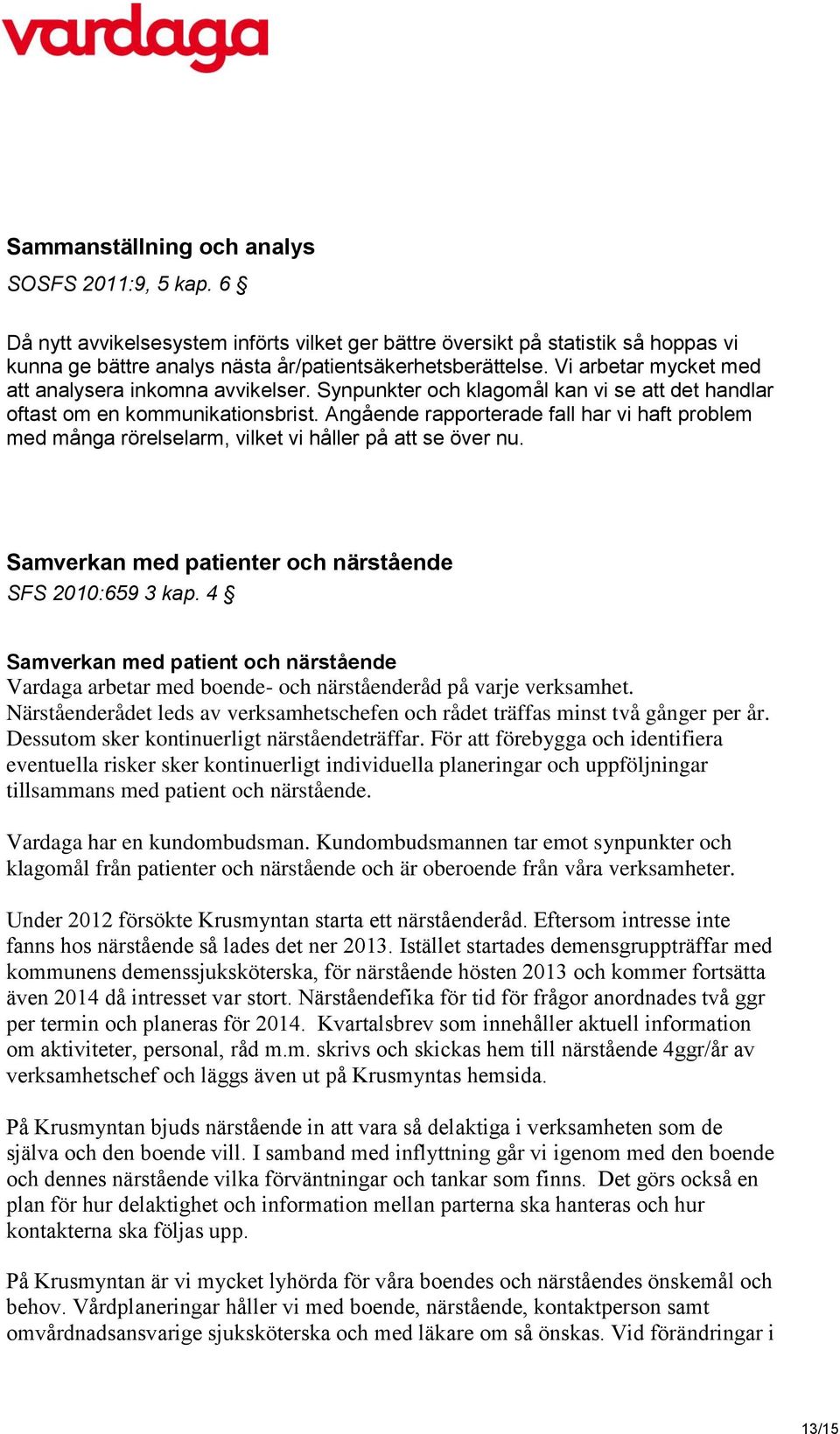 vardaga

Sammanställning och analys
SOSFS 2011:9, 5 kap. 6 §

Då nytt avvikelsesystem införts vilket ger bättre översikt på statistik så hoppas vi kunna ge bättre analys nästa år/patientsäkerhetsberättelse. Vi arbetar mycket med att analysera inkomna avvikelser. Synpunkter och klagomål kan vi se att det handlar oftast om en kommunikationsbrist. Angående rapporterade fall har vi haft problem med många rörelselarm, vilket vi håller på att se över nu.

Samverkan med patienter och närstående
SFS 2010:659 3 kap. 4 §

Samverkan med patient och närstående
Vardaga arbetar med boende- och närståenderåd på varje verksamhet. Närståenderådet leds av verksamhetschefen och rådet träffas minst två gånger per år. Dessutom sker kontinuerligt närståendeträffar. För att förebygga och identifiera eventuella risker sker kontinuerligt individuella planeringar och uppföljningar tillsammans med patient och närstående.

Vardaga har en kundombudsman. Kundombudsmannen tar emot synpunkter och klagomål från patienter och närstående och är oberoende från våra verksamheter.

Under 2012 försökte Krusmyntan starta ett närståenderåd. Eftersom intresse inte fanns hos närstående så lades det ner 2013. Istället startades demensgruppträffar med kommunens demenssjuksköterska, för närstående hösten 2013 och kommer fortsätta även 2014 då intresset var stort. Närståendefika för tid för frågor anordnades två ggr per termin och planeras för 2014. Kvartalsbrev som innehåller aktuell information om aktiviteter, personal, råd m.m. skrivs och skickas hem till närstående 4ggr/år av verksamhetschef och läggs även ut på Krusmyntas hemsida.

På Krusmyntan bjuds närstående in att vara så delaktiga i verksamheten som de själva och den boende vill. I samband med inflyttning går vi igenom med den boende och dennes närstående vilka förväntningar och tankar som finns. Det görs också en plan för hur delaktighet och information mellan parterna ska hanteras och hur kontakterna ska följas upp.

På Krusmyntan är vi mycket lyhörda för våra boendes och närståendes önskemål och behov. Vårdplaneringar håller vi med boende, närstående, kontaktperson samt omvårdnadsansvarige sjuksköterska och med läkare om så önskas. Vid förändringar i

13/15